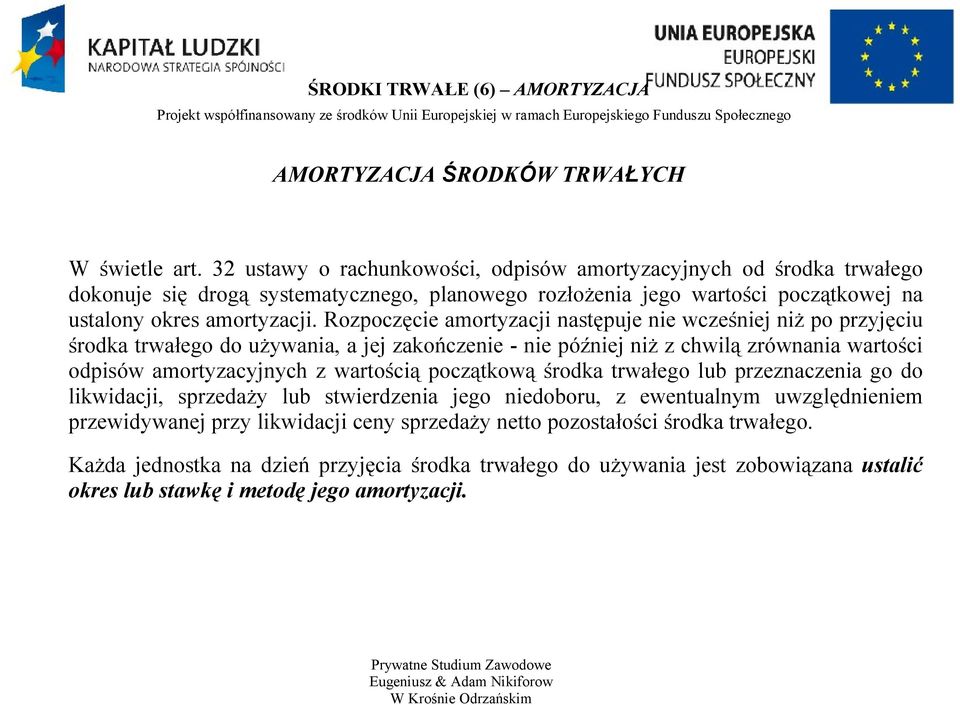 KAPITAŁ LUDZKI
NARODOWA STRATEGIA SPÓJNOŚCI

UNIA EUROPEJSKA
EUROPEJSKI
FUNDUSZ SPOŁECZNY

ŚRODKI TRWAŁE (6) – AMORTYZACJA

Projekt współfinansowany ze środków Unii Europejskiej w ramach Europejskiego Funduszu Społecznego

AMORTYZACJA ŚRODKÓW TRWAŁYCH

W świetle art. 32 ustawy o rachunkowości, odpisów amortyzacyjnych od środka trwałego dokonuje się drogą systematycznego, planowego rozłożenia jego wartości początkowej na ustalony okres amortyzacji. Rozpoczęcie amortyzacji następuje nie wcześniej niż po przyjęciu środka trwałego do używania, a jej zakończenie - nie później niż z chwilą zrównania wartości odpisów amortyzacyjnych z wartością początkową środka trwałego lub przeznaczenia go do likwidacji, sprzedaży lub stwierdzenia jego niedoboru, z ewentualnym uwzględnieniem przewidywanej przy likwidacji ceny sprzedaży netto pozostałości środka trwałego.

Każda jednostka na dzień przyjęcia środka trwałego do używania jest zobowiązana ustalić okres lub stawkę i metodę jego amortyzacji.

Prywatne Studium Zawodowe
Eugeniusz & Adam Nikiforow
W Krośnie Odrzańskim